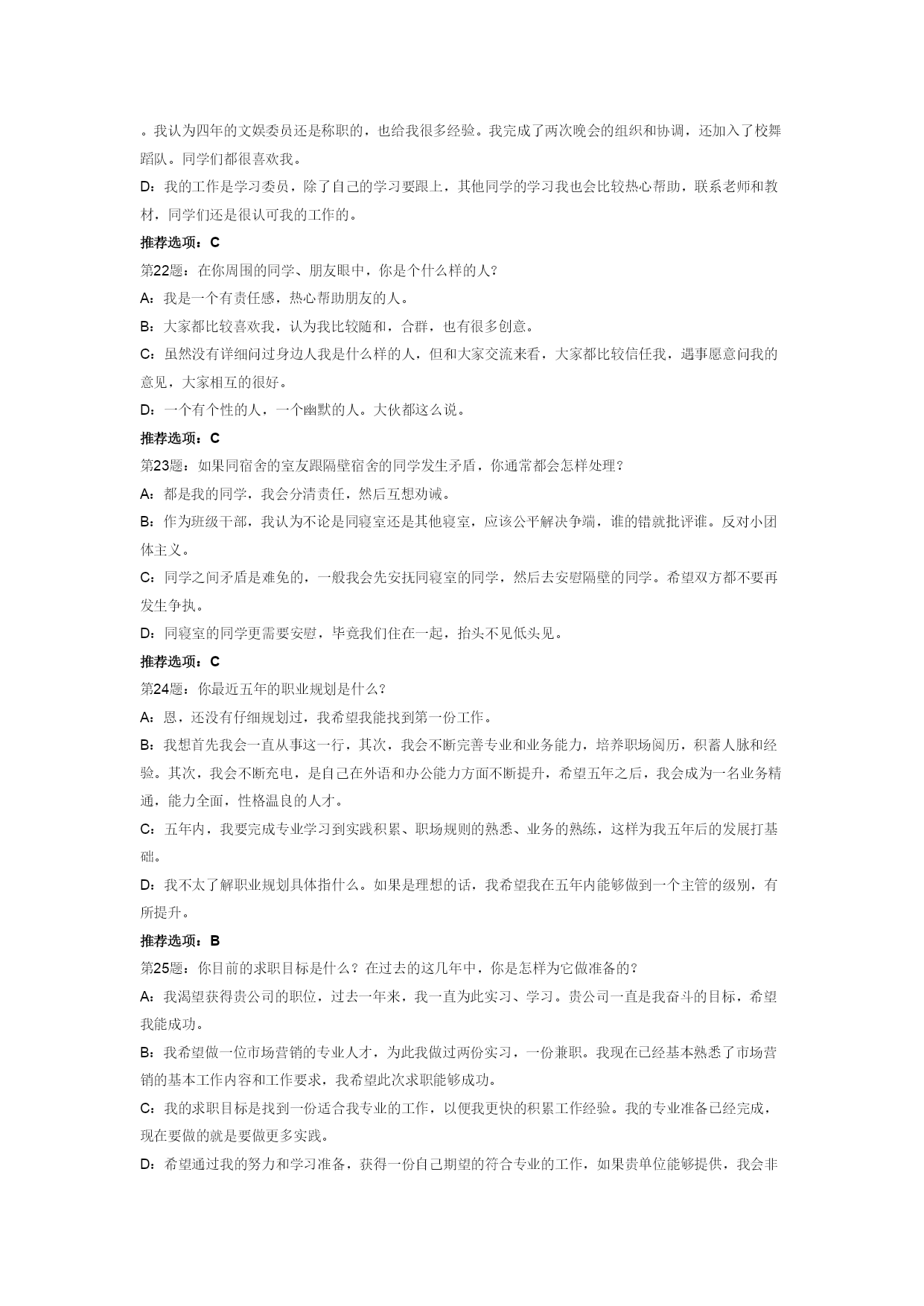 。我认为四年的文娱委员还是称职的，也给我很多经验。我完成了两次晚会的组织和协调，还加入了校舞蹈队。同学们都很喜欢我。

D：我的工作是学习委员，除了自己的学习要跟上，其他同学的学习我也会比较热心帮助，联系老师和教材，同学们还是很认可我的工作的。

推荐选项：C

第22题：在你周围的同学、朋友眼中，你是个什么样的人？

A：我是一个有责任感，热心帮助朋友的人。

B：大家都比较喜欢我，认为我比较随和，合群，也有很多创意。

C：虽然没有详细问过身边人我是什么样的人，但和大家交流来看，大家都比较信任我，遇事愿意问我的意见，大家相互的很好。

D：一个有个性的人，一个幽默的人。大伙都这么说。

推荐选项：C

第23题：如果同宿舍的室友跟隔壁宿舍的同学发生矛盾，你通常都会怎样处理？

A：都是我的同学，我会分清责任，然后互想劝诫。

B：作为班级干部，我认为不论是同寝室还是其他寝室，应该公平解决争端，谁的错就批评谁。反对小团体主义。

C：同学之间矛盾是难免的，一般我会先安抚同寝室的同学，然后去安慰隔壁的同学。希望双方都不要再发生争执。

D：同寝室的同学更需要安慰，毕竟我们住在一起，抬头不见低头见。

推荐选项：C

第24题：你最近五年的职业规划是什么？

A：恩，还没有仔细规划过，我希望我能找到第一份工作。

B：我想首先我会一直从事这一行，其次，我会不断完善专业和业务能力，培养职场阅历，积蓄人脉和经验。其次，我会不断充电，是自己在外语和办公能力方面不断提升，希望五年之后，我会成为一名业务精通，能力全面，性格温良的人才。

C：五年内，我要完成专业学习到实践积累、职场规则的熟悉、业务的熟练，这样为我五年后的发展打基础。

D：我不太了解职业规划具体指什么。如果是理想的话，我希望我在五年内能够做到一个主管的级别，有所提升。

推荐选项：B

第25题：你目前的求职目标是什么？在过去的这几年中，你是怎样为它做准备的？

A：我渴望获得贵公司的职位，过去一年来，我一直为此实习、学习。贵公司一直是我奋斗的目标，希望我能成功。

B：我希望做一位市场营销的专业人才，为此我做过两份实习，一份兼职。我现在已经基本熟悉了市场营销的基本工作内容和工作要求，我希望此次求职能够成功。

C：我的求职目标是找到一份适合我专业的工作，以便我更快的积累工作经验。我的专业准备已经完成，现在要做的就是要做更多实践。

D：希望通过我的努力和学习准备，获得一份自己期望的符合专业的工作，如果贵单位能够提供，我会非